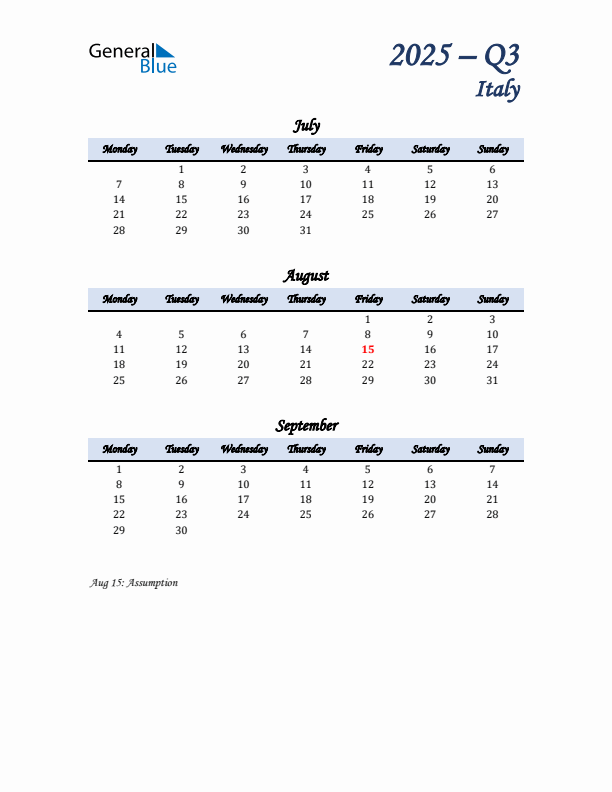 General Blue

2025 – Q3
Italy

July

| Monday | Tuesday | Wednesday | Thursday | Friday | Saturday | Sunday |
|---|---|---|---|---|---|---|
| | 1 | 2 | 3 | 4 | 5 | 6 |
| 7 | 8 | 9 | 10 | 11 | 12 | 13 |
| 14 | 15 | 16 | 17 | 18 | 19 | 20 |
| 21 | 22 | 23 | 24 | 25 | 26 | 27 |
| 28 | 29 | 30 | 31 | | | |

August

| Monday | Tuesday | Wednesday | Thursday | Friday | Saturday | Sunday |
|---|---|---|---|---|---|---|
| | | | | 1 | 2 | 3 |
| 4 | 5 | 6 | 7 | 8 | 9 | 10 |
| 11 | 12 | 13 | 14 | 15 | 16 | 17 |
| 18 | 19 | 20 | 21 | 22 | 23 | 24 |
| 25 | 26 | 27 | 28 | 29 | 30 | 31 |

September

| Monday | Tuesday | Wednesday | Thursday | Friday | Saturday | Sunday |
|---|---|---|---|---|---|---|
| 1 | 2 | 3 | 4 | 5 | 6 | 7 |
| 8 | 9 | 10 | 11 | 12 | 13 | 14 |
| 15 | 16 | 17 | 18 | 19 | 20 | 21 |
| 22 | 23 | 24 | 25 | 26 | 27 | 28 |
| 29 | 30 | | | | | |

Aug 15: Assumption